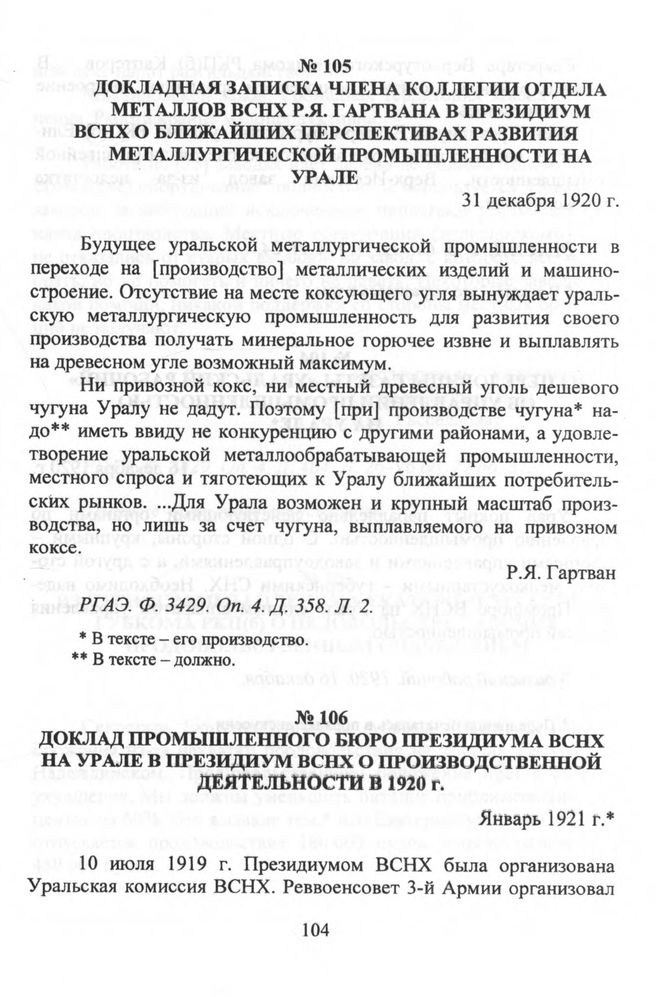 № 105
ДОКЛАДНАЯ ЗАПИСКА ЧЛЕНА КОЛЛЕГИИ ОТДЕЛА МЕТАЛЛОВ ВСНХ Р.Я. ГАРТВАНА В ПРЕЗИДИУМ ВСНХ О БЛИЖАЙШИХ ПЕРСПЕКТИВАХ РАЗВИТИЯ МЕТАЛЛУРГИЧЕСКОЙ ПРОМЫШЛЕННОСТИ НА УРАЛЕ

31 декабря 1920 г.

Будущее уральской металлургической промышленности в переходе на [производство] металлических изделий и машиностроение. Отсутствие на месте коксующего угля вынуждает уральскую металлургическую промышленность для развития своего производства получать минеральное горючее извне и выплавлять на древесном угле возможный максимум.

Ни привозной кокс, ни местный древесный уголь дешевого чугуна Уралу не дадут. Поэтому [при] производстве чугуна* надо** иметь ввиду не конкуренцию с другими районами, а удовлетворение уральской металлообрабатывающей промышленности, местного спроса и тяготеющих к Уралу ближайших потребительских рынков. ...Для Урала возможен и крупный масштаб производства, но лишь за счет чугуна, выплавляемого на привозном коксе.

Р.Я. Гартван

РГАЭ. Ф. 3429. Оп. 4. Д. 358. Л. 2.

* В тексте – его производство.
** В тексте – должно.

№ 106
ДОКЛАД ПРОМЫШЛЕННОГО БЮРО ПРЕЗИДИУМА ВСНХ НА УРАЛЕ В ПРЕЗИДИУМ ВСНХ О ПРОИЗВОДСТВЕННОЙ ДЕЯТЕЛЬНОСТИ В 1920 г.

Январь 1921 г.*

10 июля 1919 г. Президиумом ВСНХ была организована Уральская комиссия ВСНХ. Реввоенсовет 3-й Армии организовал

104